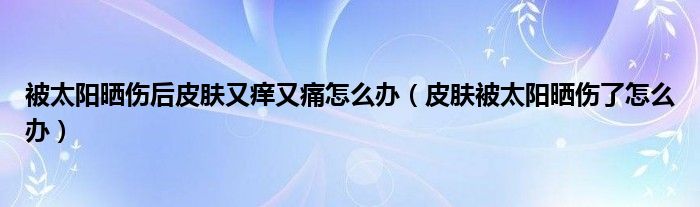 被太阳晒伤后皮肤又痒又痛怎么办（皮肤被太阳晒伤了怎么办）